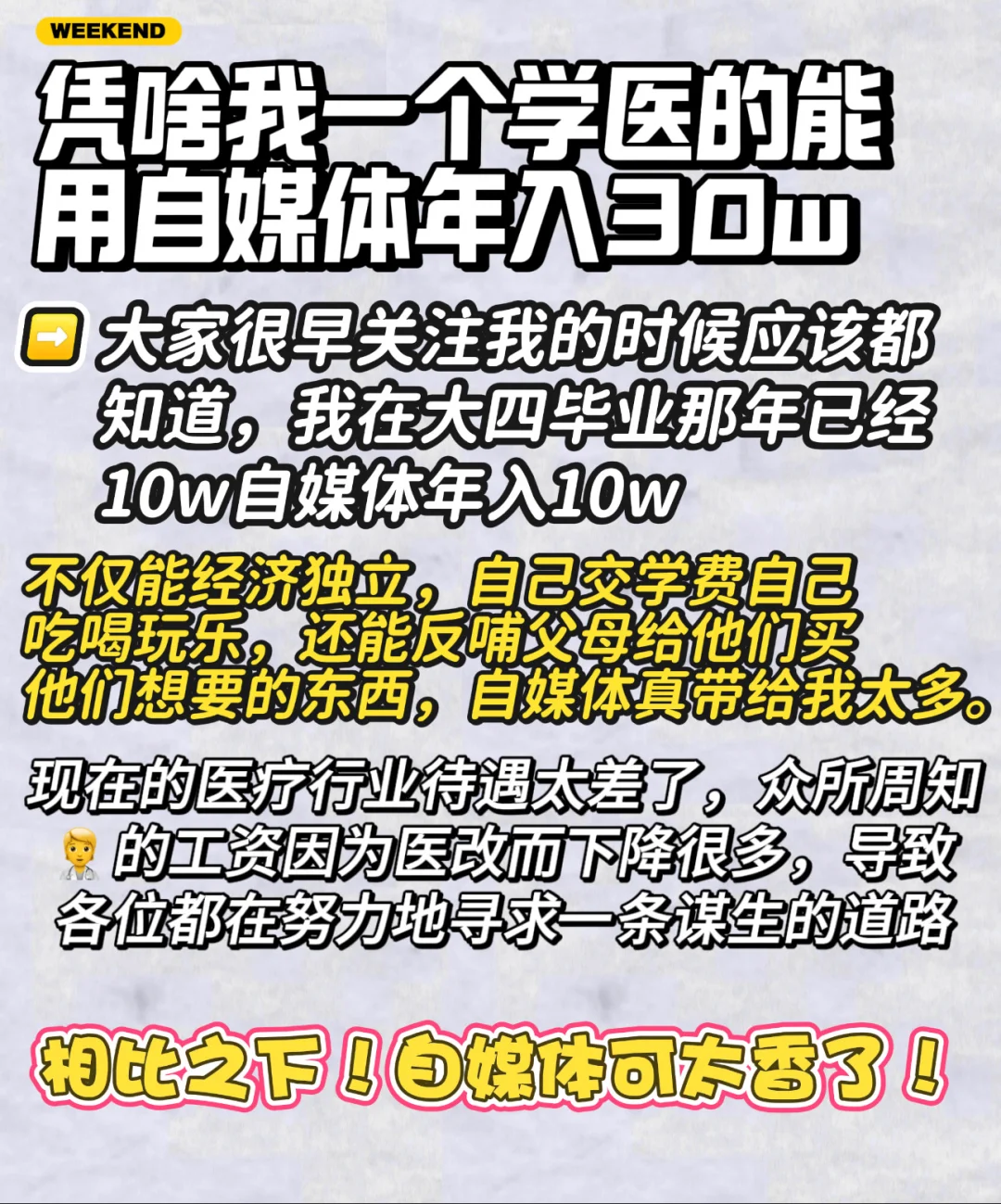 WEEKEND

凭啥我一个学医的能用自媒体年入30w

➡️ 大家很早关注我的时候应该都知道，我在大四毕业那年已经10w自媒体年入10w

不仅能经济独立，自己交学费自己吃喝玩乐，还能反哺父母给他们买他们想要的东西，自媒体真带给我太多。

现在的医疗行业待遇太差了，众所周知🧑‍⚕️的工资因为医改而下降很多，导致各位都在努力地寻求一条谋生的道路

相比之下！自媒体可太香了！